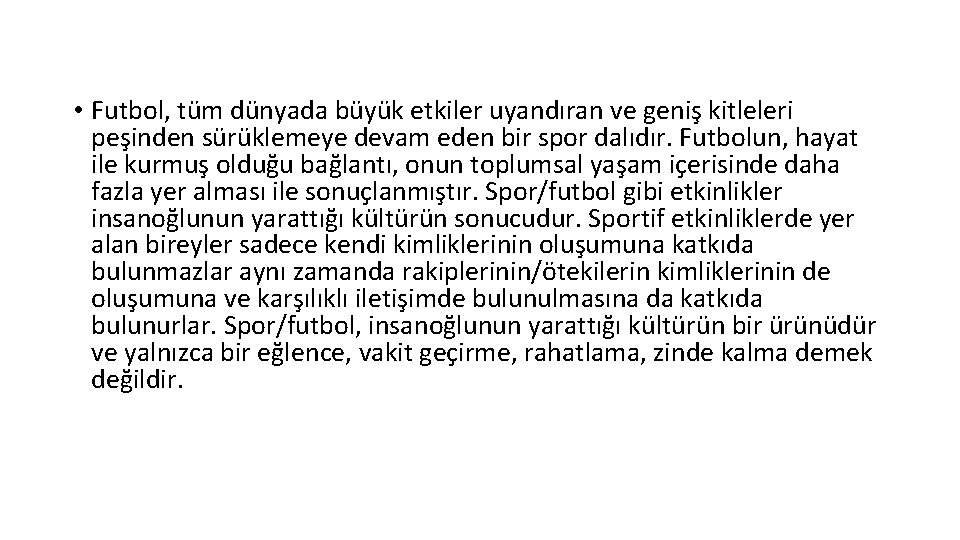 • Futbol, tüm dünyada büyük etkiler uyandıran ve geniş kitleleri peşinden sürüklemeye devam eden bir spor dalıdır. Futbolun, hayat ile kurmuş olduğu bağlantı, onun toplumsal yaşam içerisinde daha fazla yer alması ile sonuçlanmıştır. Spor/futbol gibi etkinlikler insanoğlunun yarattığı kültürün sonucudur. Sportif etkinliklerde yer alan bireyler sadece kendi kimliklerinin oluşumuna katkıda bulunmazlar aynı zamanda rakiplerinin/ötekilerin kimliklerinin de oluşumuna ve karşılıklı iletişimde bulunulmasına da katkıda bulunurlar. Spor/futbol, insanoğlunun yarattığı kültürün bir ürünüdür ve yalnızca bir eğlence, vakit geçirme, rahatlama, zinde kalma demek değildir.